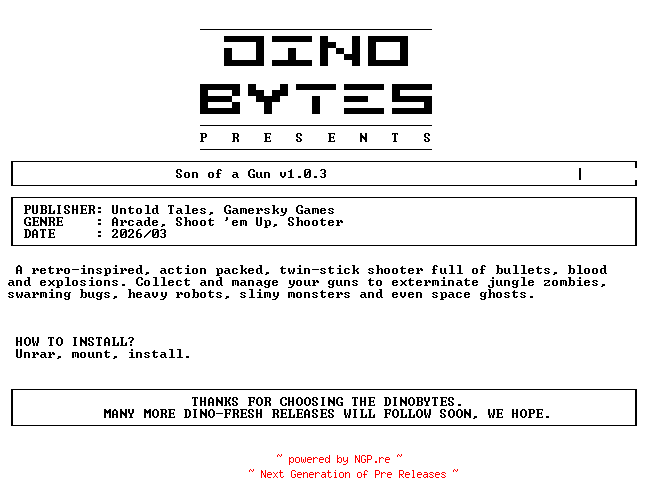 DINO
BYTES
P R E S E N T S

Son of a Gun v1.0.3

PUBLISHER: Untold Tales, Gamersky Games
GENRE : Arcade, Shoot 'em Up, Shooter
DATE : 2026/03

A retro-inspired, action packed, twin-stick shooter full of bullets, blood and explosions. Collect and manage your guns to exterminate jungle zombies, swarming bugs, heavy robots, slimy monsters and even space ghosts.

HOW TO INSTALL?
Unrar, mount, install.

THANKS FOR CHOOSING THE DINOBYTES.
MANY MORE DINO-FRESH RELEASES WILL FOLLOW SOON, WE HOPE.

~ powered by NGP.re ~
~ Next Generation of Pre Releases ~